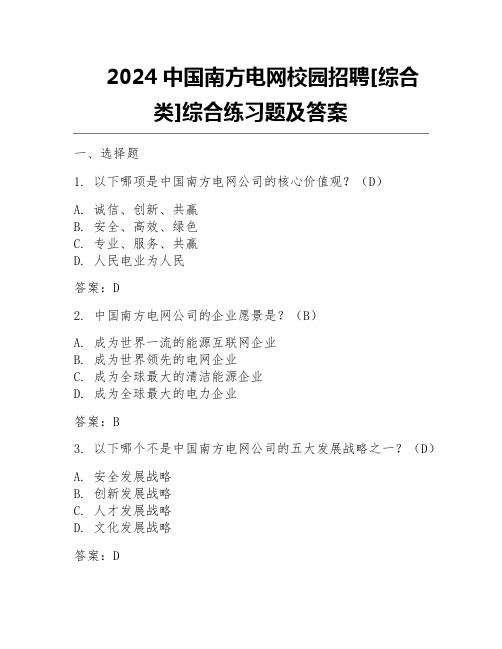 2024 中国南方电网校园招聘[综合类]综合练习题及答案

一、选择题

1. 以下哪项是中国南方电网公司的核心价值观？（D）

A. 诚信、创新、共赢
B. 安全、高效、绿色
C. 专业、服务、共赢
D. 人民电业为人民

答案：D

2. 中国南方电网公司的企业愿景是？（B）

A. 成为世界一流的能源互联网企业
B. 成为世界领先的电网企业
C. 成为全球最大的清洁能源企业
D. 成为全球最大的电力企业

答案：B

3. 以下哪个不是中国南方电网公司的五大发展战略之一？（D）

A. 安全发展战略
B. 创新发展战略
C. 人才发展战略
D. 文化发展战略

答案：D